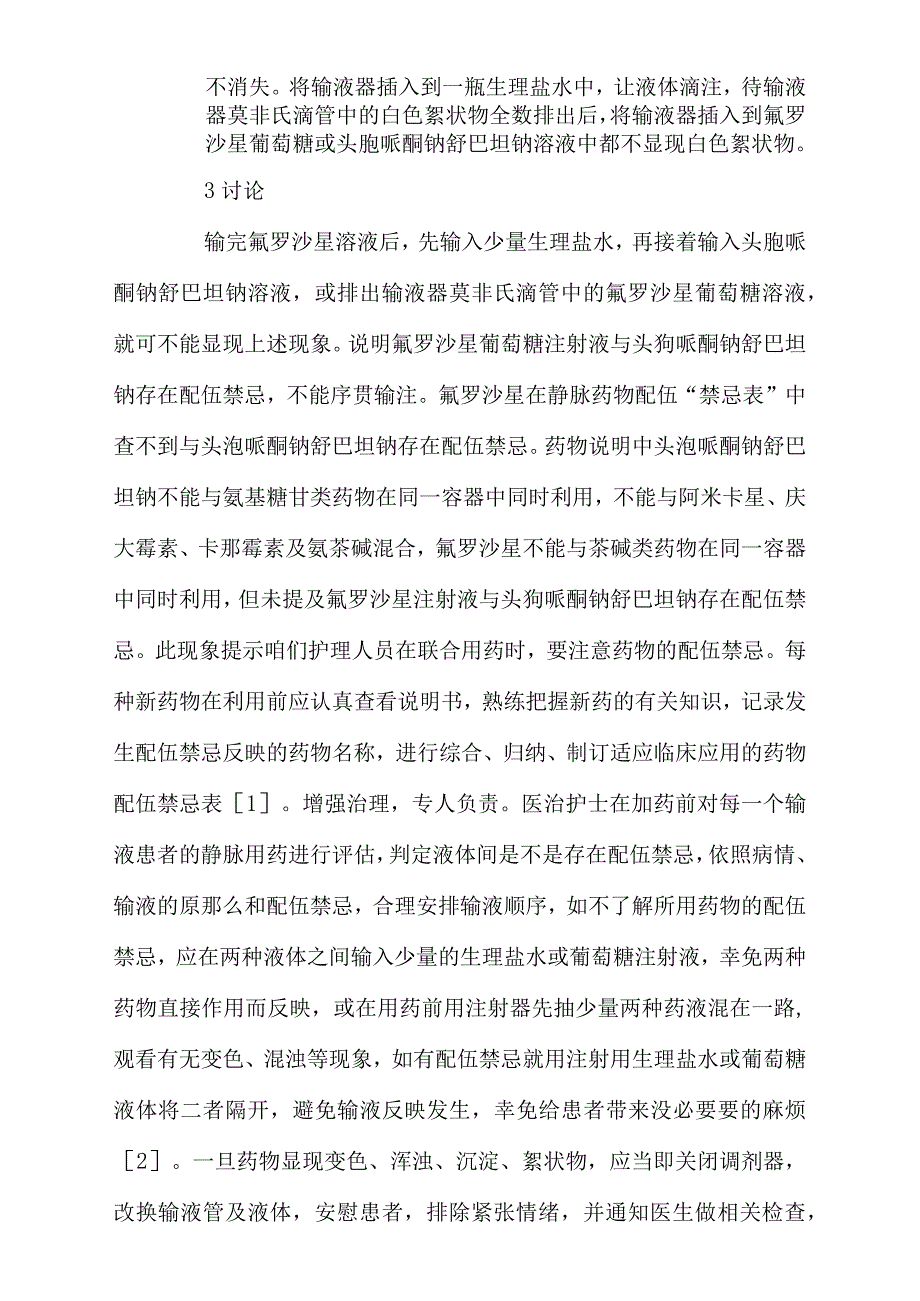 不消失。将输液器插入到一瓶生理盐水中，让液体滴注，待输液器莫非氏滴管中的白色絮状物全数排出后，将输液器插入到氟罗沙星葡萄糖或头胞哌酮钠舒巴坦钠溶液中都不显现白色絮状物。

3 讨论

输完氟罗沙星溶液后，先输入少量生理盐水，再接着输入头胞哌酮钠舒巴坦钠溶液，或排出输液器莫非氏滴管中的氟罗沙星葡萄糖溶液，就可不能显现上述现象。说明氟罗沙星葡萄糖注射液与头狗哌酮钠舒巴坦钠存在配伍禁忌，不能序贯输注。氟罗沙星在静脉药物配伍“禁忌表”中查不到与头泡哌酮钠舒巴坦钠存在配伍禁忌。药物说明中头泡哌酮钠舒巴坦钠不能与氨基糖甘类药物在同一容器中同时利用，不能与阿米卡星、庆大霉素、卡那霉素及氨茶碱混合，氟罗沙星不能与茶碱类药物在同一容器中同时利用，但未提及氟罗沙星注射液与头狗哌酮钠舒巴坦钠存在配伍禁忌。此现象提示咱们护理人员在联合用药时，要注意药物的配伍禁忌。每种新药物在利用前应认真查看说明书，熟练把握新药的有关知识，记录发生配伍禁忌反映的药物名称，进行综合、归纳、制订适应临床应用的药物配伍禁忌表［1］。增强治理，专人负责。医治护士在加药前对每一个输液患者的静脉用药进行评估，判定液体间是不是存在配伍禁忌，依照病情、输液的原那么和配伍禁忌，合理安排输液顺序，如不了解所用药物的配伍禁忌，应在两种液体之间输入少量的生理盐水或葡萄糖注射液，幸免两种药物直接作用而反映，或在用药前用注射器先抽少量两种药液混在一路，观看有无变色、混浊等现象，如有配伍禁忌就用注射用生理盐水或葡萄糖液体将二者隔开，避免输液反映发生，幸免给患者带来没必要要的麻烦［2］。一旦药物显现变色、浑浊、沉淀、絮状物，应当即关闭调剂器，改换输液管及液体，安慰患者，排除紧张情绪，并通知医生做相关检查，